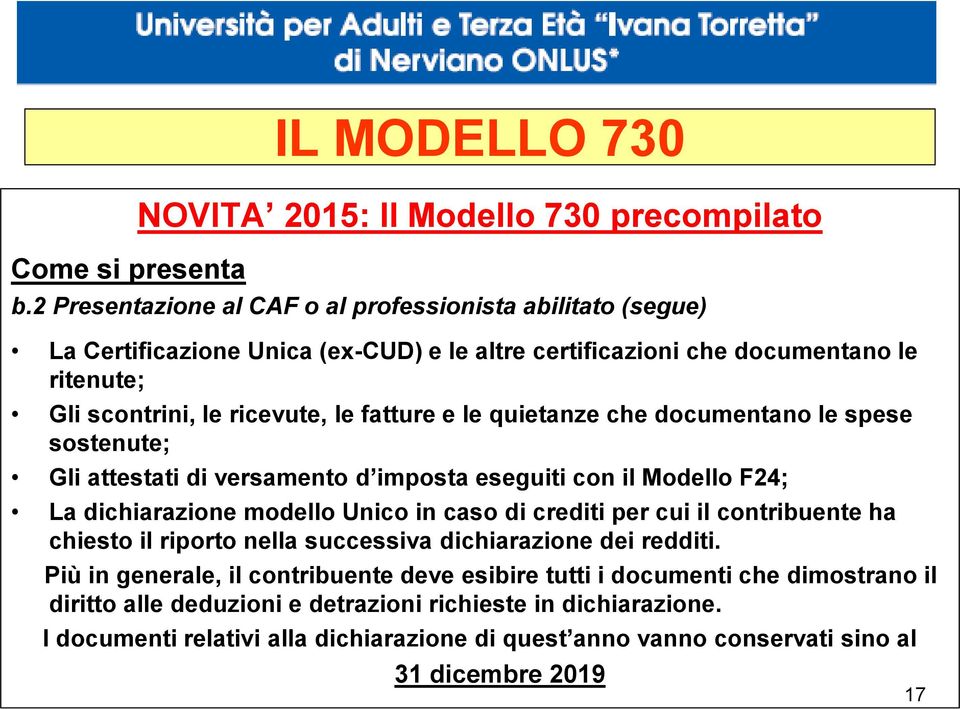 Università per Adulti e Terza Età "Ivana Torretta" di Nerviano ONLUS*

IL MODELLO 730

NOVITA' 2015: Il Modello 730 precompilato

Come si presenta

b.2 Presentazione al CAF o al professionista abilitato (segue)

• La Certificazione Unica (ex-CUD) e le altre certificazioni che documentano le ritenute;

• Gli scontrini, le ricevute, le fatture e le quietanze che documentano le spese sostenute;

• Gli attestati di versamento d'imposta eseguiti con il Modello F24;

• La dichiarazione modello Unico in caso di crediti per cui il contribuente ha chiesto il riporto nella successiva dichiarazione dei redditi.

Più in generale, il contribuente deve esibire tutti i documenti che dimostrano il diritto alle deduzioni e detrazioni richieste in dichiarazione.

I documenti relativi alla dichiarazione di quest'anno vanno conservati sino al

31 dicembre 2019

17